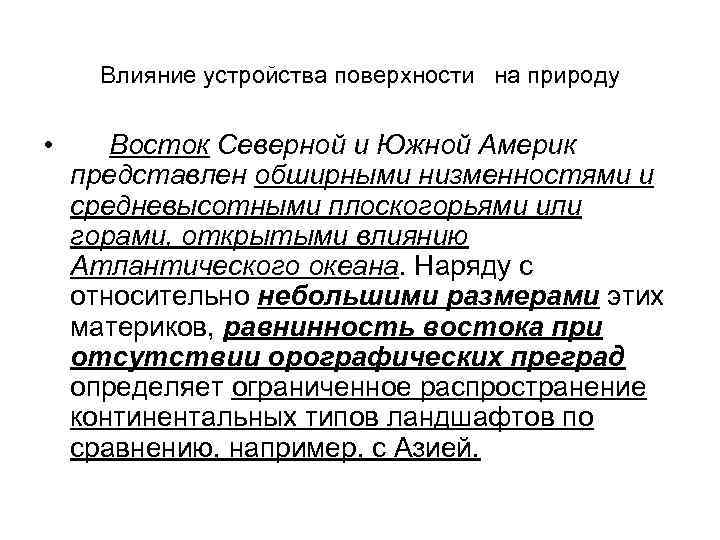 Влияние устройства поверхности на природу

• Восток Северной и Южной Америк представлен обширными низменностями и средневысотными плоскогорьями или горами, открытыми влиянию Атлантического океана. Наряду с относительно небольшими размерами этих материков, равнинность востока при отсутствии орографических преград определяет ограниченное распространение континентальных типов ландшафтов по сравнению, например, с Азией.